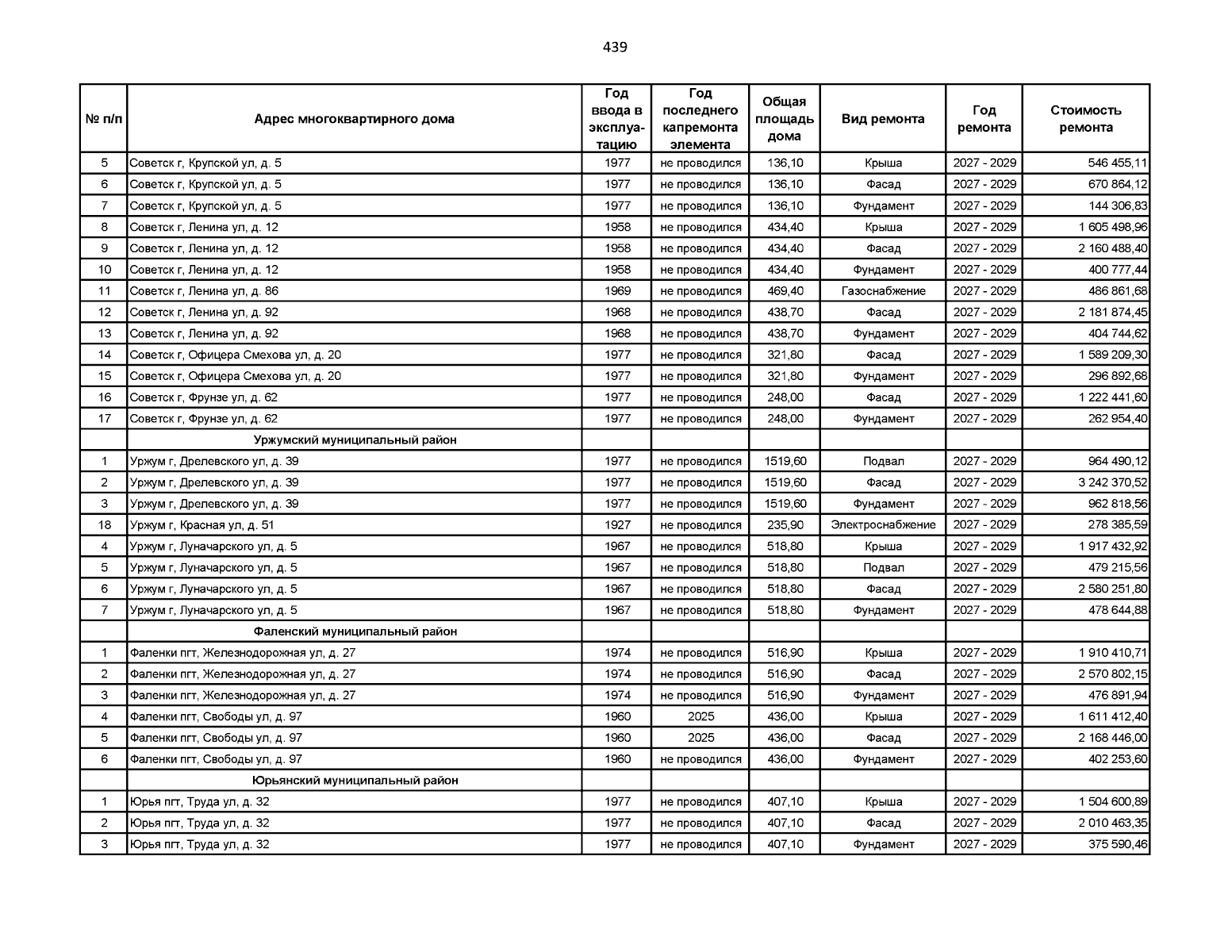 439

| № п/п | Адрес многоквартирного дома | Год ввода в эксплуатацию | Год последнего капремонта элемента | Общая площадь дома | Вид ремонта | Год ремонта | Стоимость ремонта |
|---|---|---|---|---|---|---|---|
| 5 | Советск г, Крупской ул, д. 5 | 1977 | не проводился | 136,10 | Крыша | 2027 - 2029 | 546 455,11 |
| 6 | Советск г, Крупской ул, д. 5 | 1977 | не проводился | 136,10 | Фасад | 2027 - 2029 | 670 864,12 |
| 7 | Советск г, Крупской ул, д. 5 | 1977 | не проводился | 136,10 | Фундамент | 2027 - 2029 | 144 306,83 |
| 8 | Советск г, Ленина ул, д. 12 | 1958 | не проводился | 434,40 | Крыша | 2027 - 2029 | 1 605 498,96 |
| 9 | Советск г, Ленина ул, д. 12 | 1958 | не проводился | 434,40 | Фасад | 2027 - 2029 | 2 160 488,40 |
| 10 | Советск г, Ленина ул, д. 12 | 1958 | не проводился | 434,40 | Фундамент | 2027 - 2029 | 400 777,44 |
| 11 | Советск г, Ленина ул, д. 86 | 1969 | не проводился | 469,40 | Газоснабжение | 2027 - 2029 | 486 861,68 |
| 12 | Советск г, Ленина ул, д. 92 | 1968 | не проводился | 438,70 | Фасад | 2027 - 2029 | 2 181 874,45 |
| 13 | Советск г, Ленина ул, д. 92 | 1968 | не проводился | 438,70 | Фундамент | 2027 - 2029 | 404 744,62 |
| 14 | Советск г, Офицера Смехова ул, д. 20 | 1977 | не проводился | 321,80 | Фасад | 2027 - 2029 | 1 589 209,30 |
| 15 | Советск г, Офицера Смехова ул, д. 20 | 1977 | не проводился | 321,80 | Фундамент | 2027 - 2029 | 296 892,68 |
| 16 | Советск г, Фрунзе ул, д. 62 | 1977 | не проводился | 248,00 | Фасад | 2027 - 2029 | 1 222 441,60 |
| 17 | Советск г, Фрунзе ул, д. 62 | 1977 | не проводился | 248,00 | Фундамент | 2027 - 2029 | 262 954,40 |
| | Уржумский муниципальный район | | | | | | |
| 1 | Уржум г, Дрелевского ул, д. 39 | 1977 | не проводился | 1519,60 | Подвал | 2027 - 2029 | 964 490,12 |
| 2 | Уржум г, Дрелевского ул, д. 39 | 1977 | не проводился | 1519,60 | Фасад | 2027 - 2029 | 3 242 370,52 |
| 3 | Уржум г, Дрелевского ул, д. 39 | 1977 | не проводился | 1519,60 | Фундамент | 2027 - 2029 | 962 818,56 |
| 18 | Уржум г, Красная ул, д. 51 | 1927 | не проводился | 235,90 | Электроснабжение | 2027 - 2029 | 278 385,59 |
| 4 | Уржум г, Луначарского ул, д. 5 | 1967 | не проводился | 518,80 | Крыша | 2027 - 2029 | 1 917 432,92 |
| 5 | Уржум г, Луначарского ул, д. 5 | 1967 | не проводился | 518,80 | Подвал | 2027 - 2029 | 479 215,56 |
| 6 | Уржум г, Луначарского ул, д. 5 | 1967 | не проводился | 518,80 | Фасад | 2027 - 2029 | 2 580 251,80 |
| 7 | Уржум г, Луначарского ул, д. 5 | 1967 | не проводился | 518,80 | Фундамент | 2027 - 2029 | 478 644,88 |
| | Фаленский муниципальный район | | | | | | |
| 1 | Фаленки пгт, Железнодорожная ул, д. 27 | 1974 | не проводился | 516,90 | Крыша | 2027 - 2029 | 1 910 410,71 |
| 2 | Фаленки пгт, Железнодорожная ул, д. 27 | 1974 | не проводился | 516,90 | Фасад | 2027 - 2029 | 2 570 802,15 |
| 3 | Фаленки пгт, Железнодорожная ул, д. 27 | 1974 | не проводился | 516,90 | Фундамент | 2027 - 2029 | 476 891,94 |
| 4 | Фаленки пгт, Свободы ул, д. 97 | 1960 | 2025 | 436,00 | Крыша | 2027 - 2029 | 1 611 412,40 |
| 5 | Фаленки пгт, Свободы ул, д. 97 | 1960 | 2025 | 436,00 | Фасад | 2027 - 2029 | 2 168 446,00 |
| 6 | Фаленки пгт, Свободы ул, д. 97 | 1960 | не проводился | 436,00 | Фундамент | 2027 - 2029 | 402 253,60 |
| | Юрьянский муниципальный район | | | | | | |
| 1 | Юрья пгт, Труда ул, д. 32 | 1977 | не проводился | 407,10 | Крыша | 2027 - 2029 | 1 504 600,89 |
| 2 | Юрья пгт, Труда ул, д. 32 | 1977 | не проводился | 407,10 | Фасад | 2027 - 2029 | 2 010 463,35 |
| 3 | Юрья пгт, Труда ул, д. 32 | 1977 | не проводился | 407,10 | Фундамент | 2027 - 2029 | 375 590,46 |